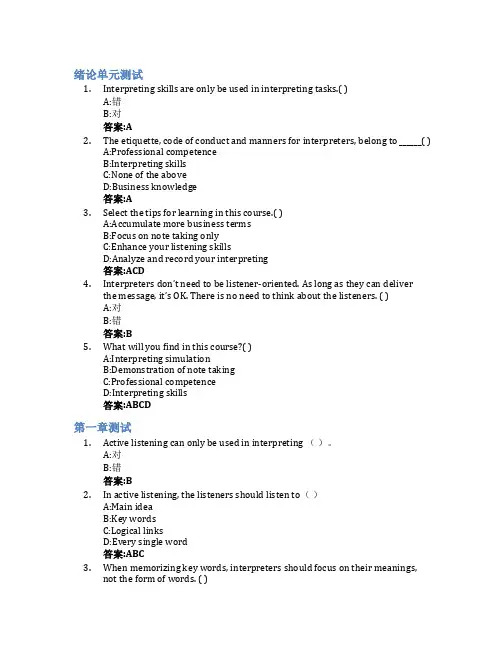 绪论单元测试

1. Interpreting skills are only be used in interpreting tasks.( )
A:错
B:对
答案:A

2. The etiquette, code of conduct and manners for interpreters, belong to ______( )
A:Professional competence
B:Interpreting skills
C:None of the above
D:Business knowledge
答案:A

3. Select the tips for learning in this course.( )
A:Accumulate more business terms
B:Focus on note taking only
C:Enhance your listening skills
D:Analyze and record your interpreting
答案:ACD

4. Interpreters don't need to be listener-oriented. As long as they can deliver the message, it's OK. There is no need to think about the listeners. ( )
A:对
B:错
答案:B

5. What will you find in this course?( )
A:Interpreting simulation
B:Demonstration of note taking
C:Professional competence
D:Interpreting skills
答案:ABCD

第一章测试

1. Active listening can only be used in interpreting （ ）。
A:对
B:错
答案:B

2. In active listening, the listeners should listen to（ ）
A:Main idea
B:Key words
C:Logical links
D:Every single word
答案:ABC

3. When memorizing key words, interpreters should focus on their meanings, not the form of words. ( )